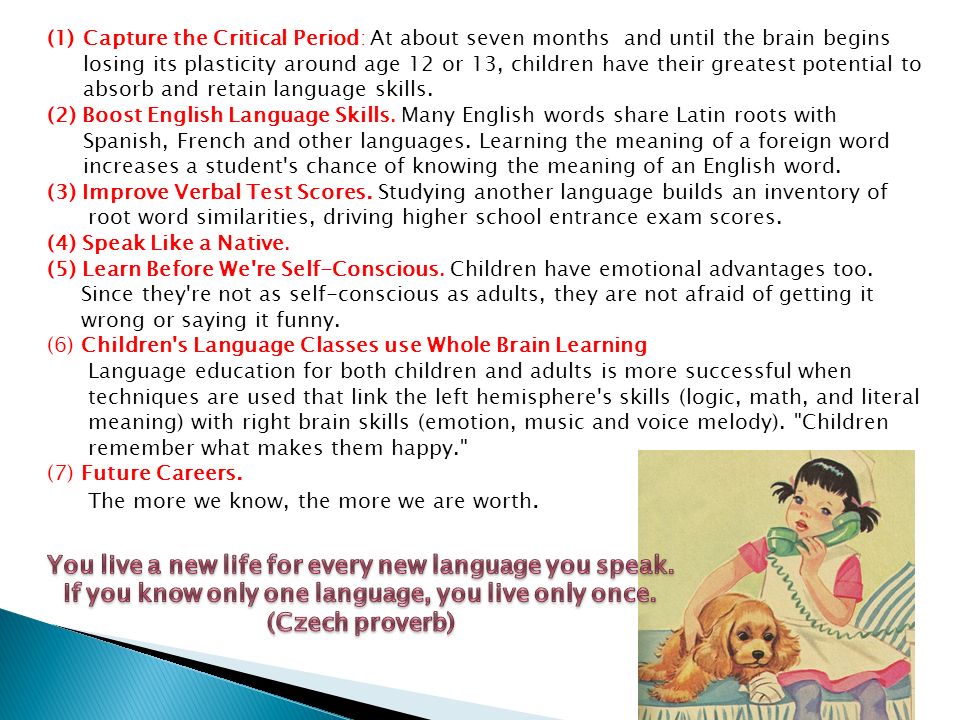 (1) Capture the Critical Period: At about seven months and until the brain begins losing its plasticity around age 12 or 13, children have their greatest potential to absorb and retain language skills.
(2) Boost English Language Skills. Many English words share Latin roots with Spanish, French and other languages. Learning the meaning of a foreign word increases a student's chance of knowing the meaning of an English word.
(3) Improve Verbal Test Scores. Studying another language builds an inventory of root word similarities, driving higher school entrance exam scores.
(4) Speak Like a Native.
(5) Learn Before We're Self-Conscious. Children have emotional advantages too. Since they're not as self-conscious as adults, they are not afraid of getting it wrong or saying it funny.
(6) Children's Language Classes use Whole Brain Learning
Language education for both children and adults is more successful when techniques are used that link the left hemisphere's skills (logic, math, and literal meaning) with right brain skills (emotion, music and voice melody). "Children remember what makes them happy."
(7) Future Careers.
The more we know, the more we are worth.

You live a new life for every new language you speak. If you know only one language, you live only once. (Czech proverb)